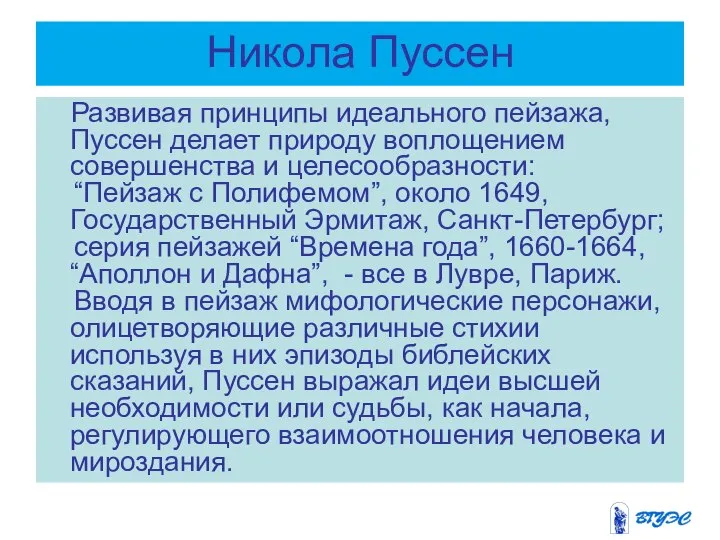 Никола Пуссен

Развивая принципы идеального пейзажа, Пуссен делает природу воплощением совершенства и целесообразности: “Пейзаж с Полифемом”, около 1649, Государственный Эрмитаж, Санкт-Петербург; серия пейзажей “Времена года”, 1660-1664, “Аполлон и Дафна”, - все в Лувре, Париж.

Вводя в пейзаж мифологические персонажи, олицетворяющие различные стихии используя в них эпизоды библейских сказаний, Пуссен выражал идеи высшей необходимости или судьбы, как начала, регулирующего взаимоотношения человека и мироздания.

ВГУЭС